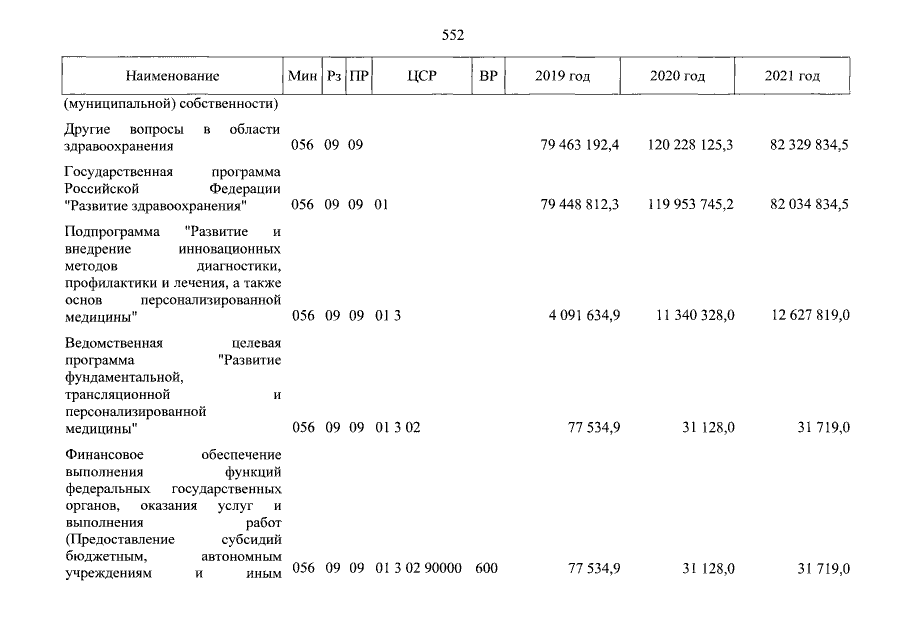 552

| Наименование | Мин | Рз | ПР | ЦСР | ВР | 2019 год | 2020 год | 2021 год |
|---|---|---|---|---|---|---|---|---|
| (муниципальной) собственности) | | | | | | | | |
| Другие вопросы в области здравоохранения | 056 | 09 | 09 | | | 79 463 192,4 | 120 228 125,3 | 82 329 834,5 |
| Государственная программа Российской Федерации "Развитие здравоохранения" | 056 | 09 | 09 | 01 | | 79 448 812,3 | 119 953 745,2 | 82 034 834,5 |
| Подпрограмма "Развитие и внедрение инновационных методов диагностики, профилактики и лечения, а также основ персонализированной медицины" | 056 | 09 | 09 | 01 3 | | 4 091 634,9 | 11 340 328,0 | 12 627 819,0 |
| Ведомственная целевая программа "Развитие фундаментальной, трансляционной и персонализированной медицины" | 056 | 09 | 09 | 01 3 02 | | 77 534,9 | 31 128,0 | 31 719,0 |
| Финансовое обеспечение выполнения функций федеральных государственных органов, оказания услуг и выполнения работ (Предоставление субсидий бюджетным, автономным учреждениям и иным | 056 | 09 | 09 | 01 3 02 90000 | 600 | 77 534,9 | 31 128,0 | 31 719,0 |